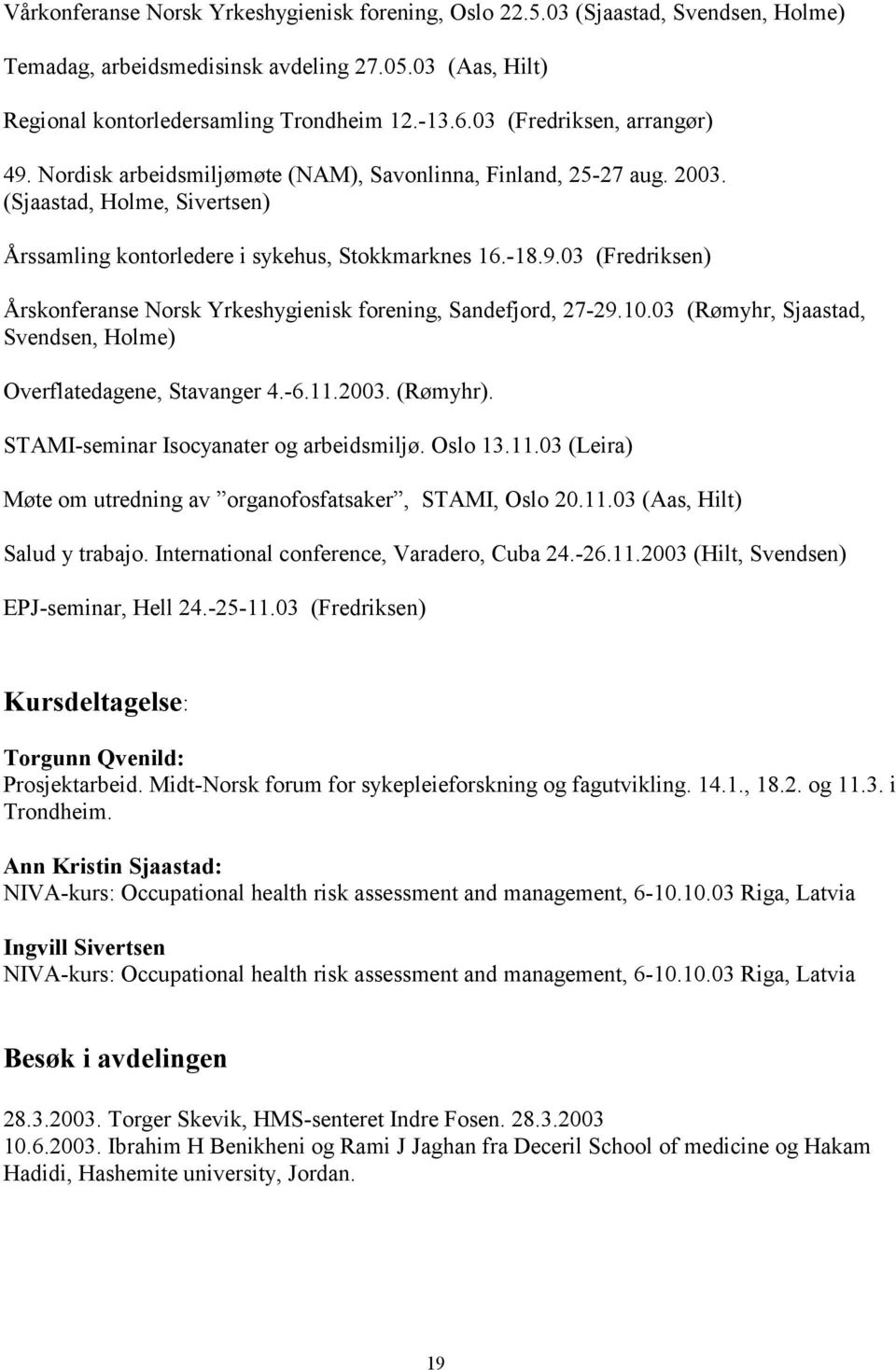 Vårkonferanse Norsk Yrkeshygienisk forening, Oslo 22.5.03 (Sjaastad, Svendsen, Holme)

Temadag, arbeidsmedisinsk avdeling 27.05.03 (Aas, Hilt)

Regional kontorledersamling Trondheim 12.-13.6.03 (Fredriksen, arrangør)

49. Nordisk arbeidsmiljømøte (NAM), Savonlinna, Finland, 25-27 aug. 2003. (Sjaastad, Holme, Sivertsen)

Årssamling kontorledere i sykehus, Stokkmarknes 16.-18.9.03 (Fredriksen)

Årskonferanse Norsk Yrkeshygienisk forening, Sandefjord, 27-29.10.03 (Rømyhr, Sjaastad, Svendsen, Holme)

Overflatedagene, Stavanger 4.-6.11.2003. (Rømyhr).

STAMI-seminar Isocyanater og arbeidsmiljø. Oslo 13.11.03 (Leira)

Møte om utredning av ”organofosfatsaker”, STAMI, Oslo 20.11.03 (Aas, Hilt)

Salud y trabajo. International conference, Varadero, Cuba 24.-26.11.2003 (Hilt, Svendsen)

EPJ-seminar, Hell 24.-25-11.03 (Fredriksen)

Kursdeltagelse:

Torgunn Qvenild:
Prosjektarbeid. Midt-Norsk forum for sykepleieforskning og fagutvikling. 14.1., 18.2. og 11.3. i Trondheim.

Ann Kristin Sjaastad:
NIVA-kurs: Occupational health risk assessment and management, 6-10.10.03 Riga, Latvia

Ingvill Sivertsen
NIVA-kurs: Occupational health risk assessment and management, 6-10.10.03 Riga, Latvia

Besøk i avdelingen

28.3.2003. Torger Skevik, HMS-senteret Indre Fosen. 28.3.2003
10.6.2003. Ibrahim H Benikheni og Rami J Jaghan fra Deceril School of medicine og Hakam Hadidi, Hashemite university, Jordan.

19